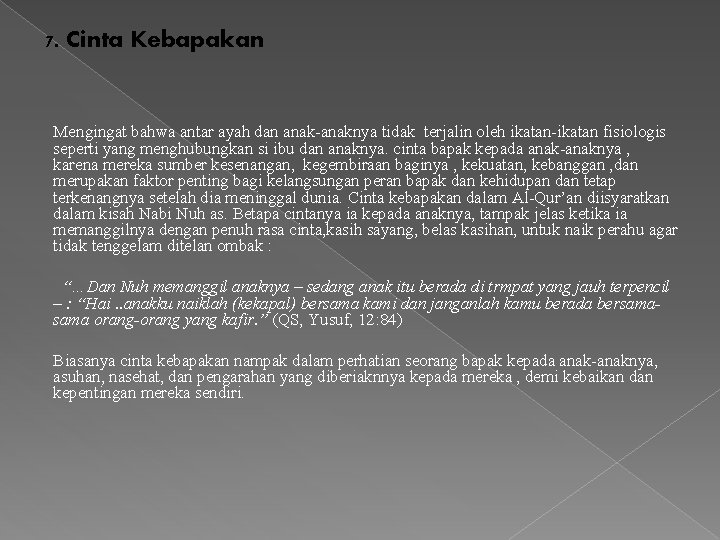 7. Cinta Kebapakan

Mengingat bahwa antar ayah dan anak-anaknya tidak terjalin oleh ikatan-ikatan fisiologis seperti yang menghubungkan si ibu dan anaknya. cinta bapak kepada anak-anaknya , karena mereka sumber kesenangan, kegembiraan baginya , kekuatan, kebanggan ,dan merupakan faktor penting bagi kelangsungan peran bapak dan kehidupan dan tetap terkenangnya setelah dia meninggal dunia. Cinta kebapakan dalam Al-Qur'an diisyaratkan dalam kisah Nabi Nuh as. Betapa cintanya ia kepada anaknya, tampak jelas ketika ia memanggilnya dengan penuh rasa cinta,kasih sayang, belas kasihan, untuk naik perahu agar tidak tenggelam ditelan ombak :

"...Dan Nuh memanggil anaknya – sedang anak itu berada di trmpat yang jauh terpencil – : "Hai ..anakku naiklah (kekapal) bersama kami dan janganlah kamu berada bersama-sama orang-orang yang kafir." (QS, Yusuf, 12:84)

Biasanya cinta kebapakan nampak dalam perhatian seorang bapak kepada anak-anaknya, asuhan, nasehat, dan pengarahan yang diberiaknnya kepada mereka , demi kebaikan dan kepentingan mereka sendiri.